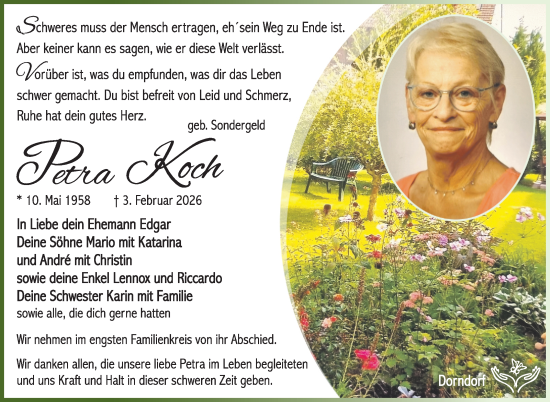 Schweres muss der Mensch ertragen, eh´sein Weg zu Ende ist. Aber keiner kann es sagen, wie er diese Welt verlässt.

Vorüber ist, was du empfunden, was dir das Leben schwer gemacht. Du bist befreit von Leid und Schmerz, Ruhe hat dein gutes Herz.

geb. Sondergeld

Petra Koch

* 10. Mai 1958 † 3. Februar 2026

In Liebe dein Ehemann Edgar
Deine Söhne Mario mit Katarina
und André mit Christin
sowie deine Enkel Lennox und Riccardo
Deine Schwester Karin mit Familie
sowie alle, die dich gerne hatten

Wir nehmen im engsten Familienkreis von ihr Abschied.

Wir danken allen, die unsere liebe Petra im Leben begleiteten und uns Kraft und Halt in dieser schweren Zeit geben.

Dorndorf